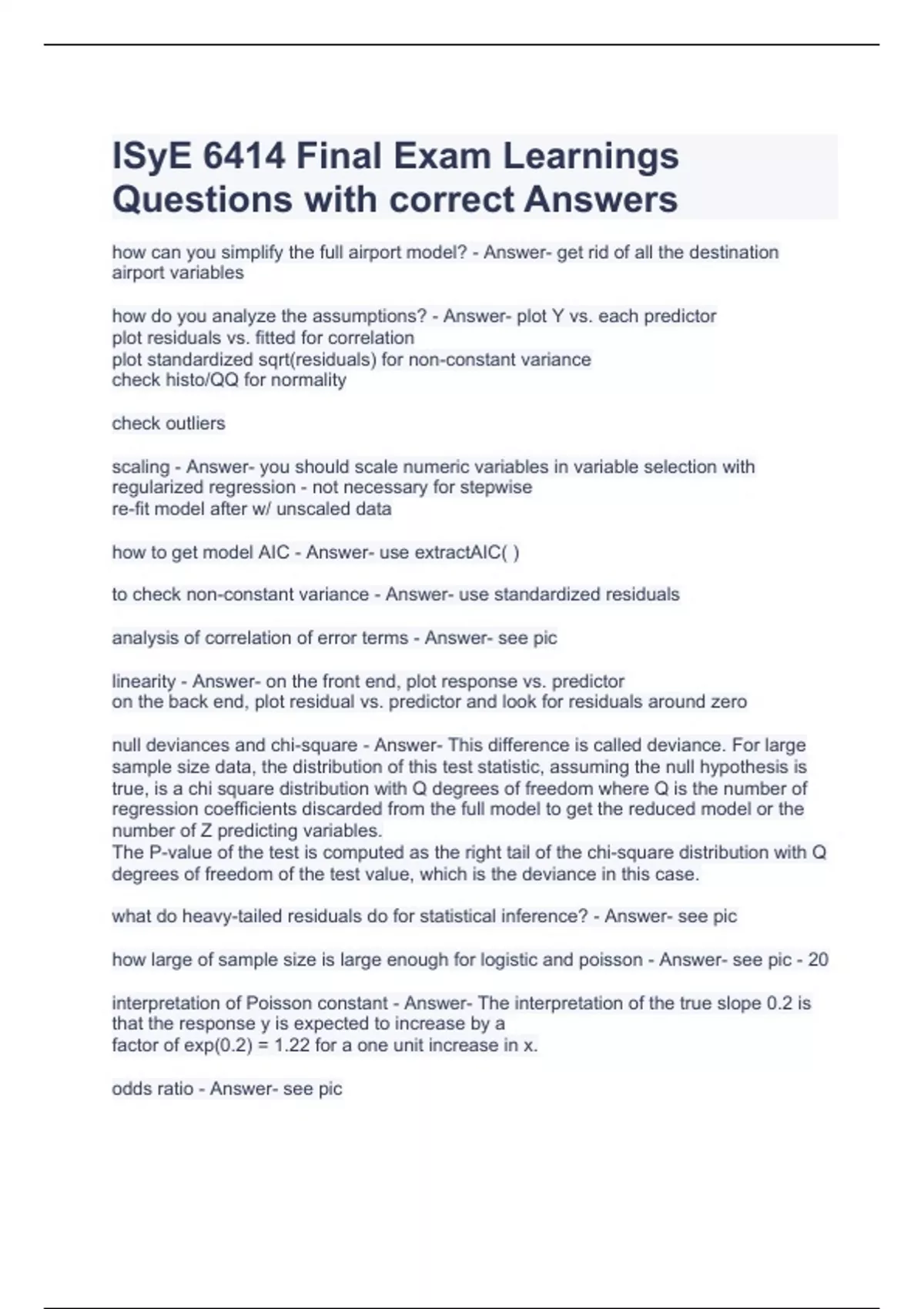 ISyE 6414 Final Exam Learnings Questions with correct Answers

how can you simplify the full airport model? - Answer- get rid of all the destination airport variables

how do you analyze the assumptions? - Answer- plot Y vs. each predictor
plot residuals vs. fitted for correlation
plot standardized sqrt(residuals) for non-constant variance
check histo/QQ for normality

check outliers

scaling - Answer- you should scale numeric variables in variable selection with regularized regression - not necessary for stepwise
re-fit model after w/ unscaled data

how to get model AIC - Answer- use extractAIC( )

to check non-constant variance - Answer- use standardized residuals

analysis of correlation of error terms - Answer- see pic

linearity - Answer- on the front end, plot response vs. predictor
on the back end, plot residual vs. predictor and look for residuals around zero

null deviances and chi-square - Answer- This difference is called deviance. For large sample size data, the distribution of this test statistic, assuming the null hypothesis is true, is a chi square distribution with Q degrees of freedom where Q is the number of regression coefficients discarded from the full model to get the reduced model or the number of Z predicting variables.
The P-value of the test is computed as the right tail of the chi-square distribution with Q degrees of freedom of the test value, which is the deviance in this case.

what do heavy-tailed residuals do for statistical inference? - Answer- see pic

how large of sample size is large enough for logistic and poisson - Answer- see pic - 20

interpretation of Poisson constant - Answer- The interpretation of the true slope 0.2 is that the response y is expected to increase by a
factor of exp(0.2) = 1.22 for a one unit increase in x.

odds ratio - Answer- see pic